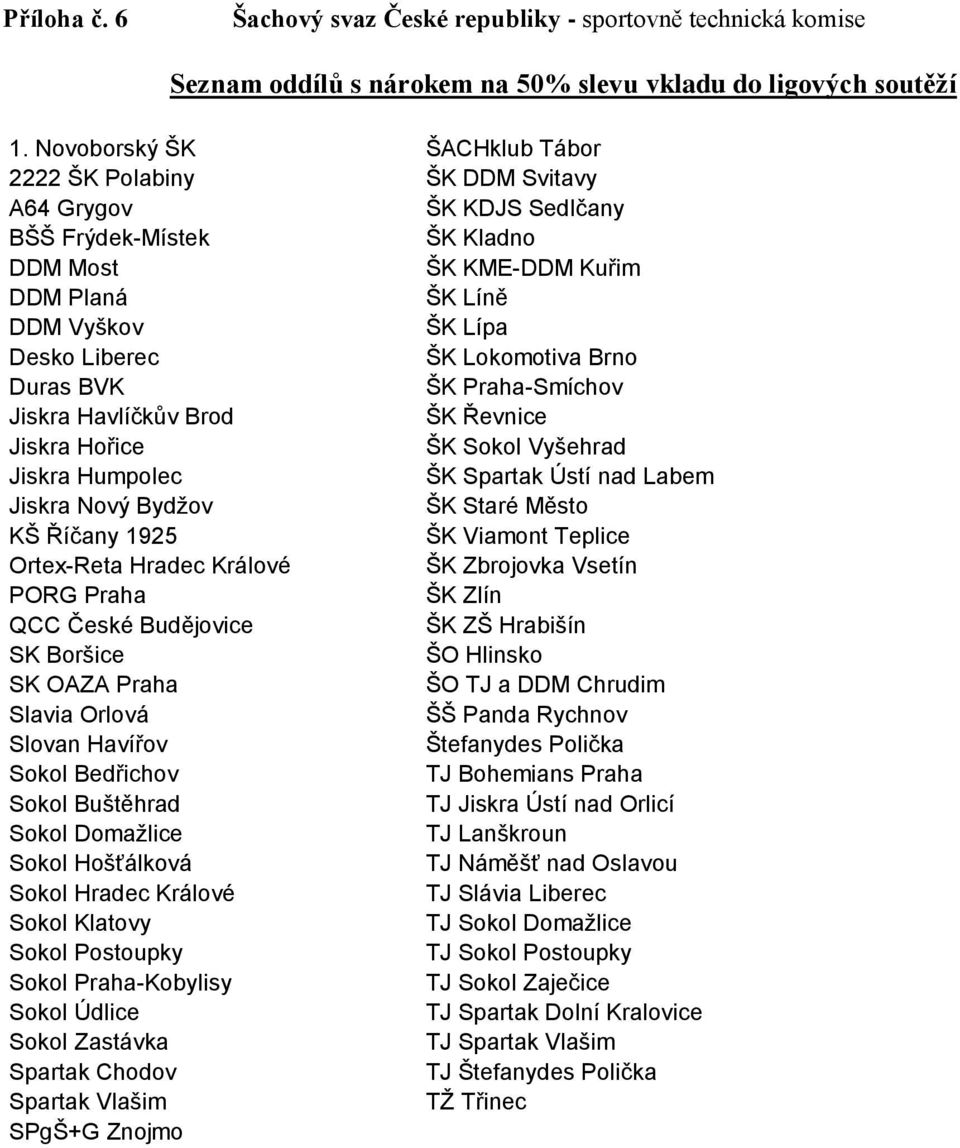 Příloha č. 6 Šachový svaz České republiky - sportovně technická komise

Seznam oddílů s nárokem na 50% slevu vkladu do ligových soutěží

1. Novoborský ŠK
2222 ŠK Polabiny
A64 Grygov
BŠŠ Frýdek-Místek
DDM Most
DDM Planá
DDM Vyškov
Desko Liberec
Duras BVK
Jiskra Havlíčkův Brod
Jiskra Hořice
Jiskra Humpolec
Jiskra Nový Bydžov
KŠ Říčany 1925
Ortex-Reta Hradec Králové
PORG Praha
QCC České Budějovice
SK Boršice
SK OAZA Praha
Slavia Orlová
Slovan Havířov
Sokol Bedřichov
Sokol Buštěhrad
Sokol Domažlice
Sokol Hošťálková
Sokol Hradec Králové
Sokol Klatovy
Sokol Postoupky
Sokol Praha-Kobylisy
Sokol Údlice
Sokol Zastávka
Spartak Chodov
Spartak Vlašim
SPgŠ+G Znojmo

ŠACHklub Tábor
ŠK DDM Svitavy
ŠK KDJS Sedlčany
ŠK Kladno
ŠK KME-DDM Kuřim
ŠK Líně
ŠK Lípa
ŠK Lokomotiva Brno
ŠK Praha-Smíchov
ŠK Řevnice
ŠK Sokol Vyšehrad
ŠK Spartak Ústí nad Labem
ŠK Staré Město
ŠK Viamont Teplice
ŠK Zbrojovka Vsetín
ŠK Zlín
ŠK ZŠ Hrabišín
ŠO Hlinsko
ŠO TJ a DDM Chrudim
ŠŠ Panda Rychnov
Štefanydes Polička
TJ Bohemians Praha
TJ Jiskra Ústí nad Orlicí
TJ Lanškroun
TJ Náměšť nad Oslavou
TJ Slávia Liberec
TJ Sokol Domažlice
TJ Sokol Postoupky
TJ Sokol Zaječice
TJ Spartak Dolní Kralovice
TJ Spartak Vlašim
TJ Štefanydes Polička
TŽ Třinec